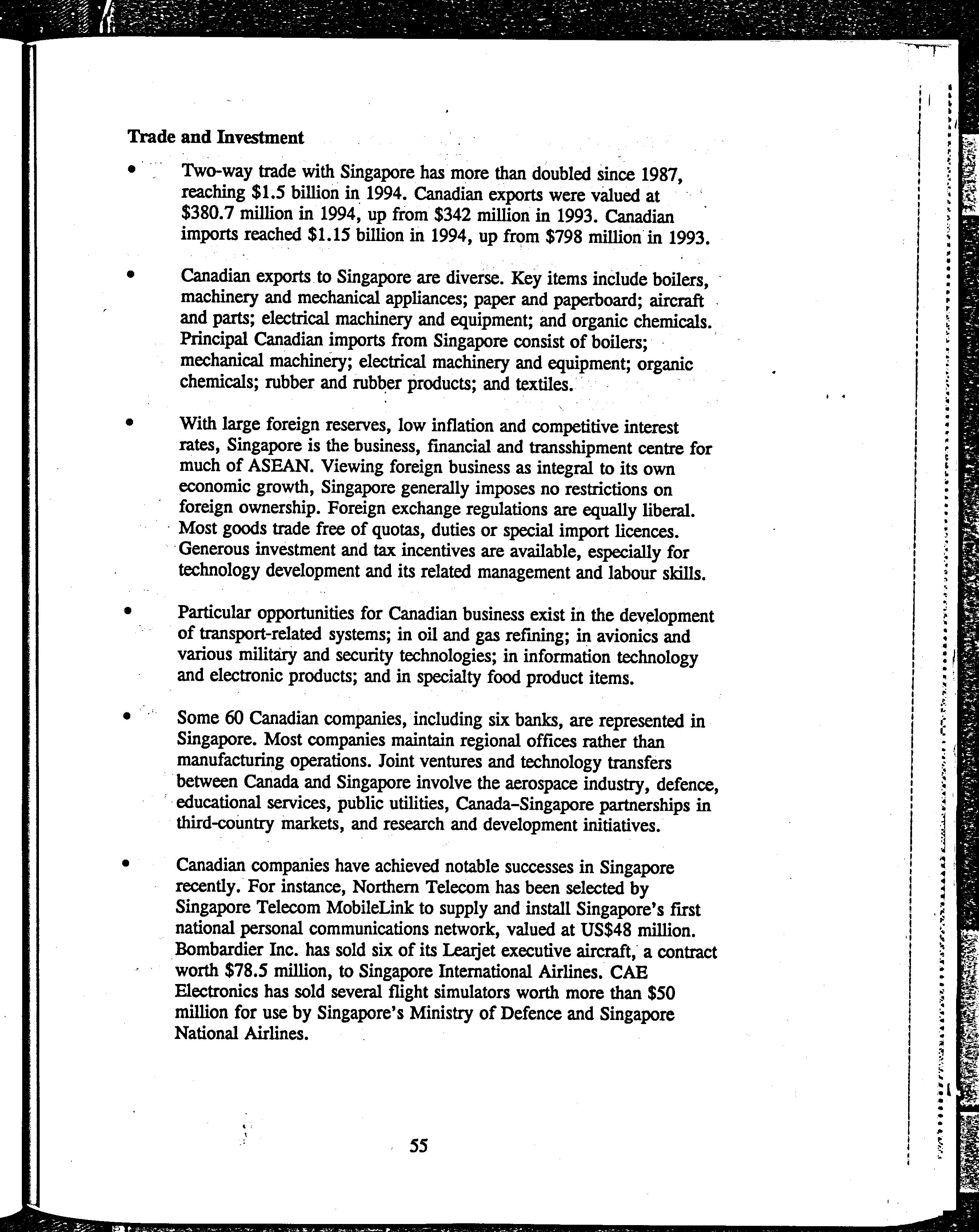 Trade and Investment

• Two-way trade with Singapore has more than doubled since 1987, reaching \$1.5 billion in 1994. Canadian exports were valued at \$380.7 million in 1994, up from \$342 million in 1993. Canadian imports reached \$1.15 billion in 1994, up from \$798 million in 1993.

• Canadian exports to Singapore are diverse. Key items include boilers, machinery and mechanical appliances; paper and paperboard; aircraft and parts; electrical machinery and equipment; and organic chemicals. Principal Canadian imports from Singapore consist of boilers; mechanical machinery; electrical machinery and equipment; organic chemicals; rubber and rubber products; and textiles.

• With large foreign reserves, low inflation and competitive interest rates, Singapore is the business, financial and transshipment centre for much of ASEAN. Viewing foreign business as integral to its own economic growth, Singapore generally imposes no restrictions on foreign ownership. Foreign exchange regulations are equally liberal. Most goods trade free of quotas, duties or special import licences. Generous investment and tax incentives are available, especially for technology development and its related management and labour skills.

• Particular opportunities for Canadian business exist in the development of transport-related systems; in oil and gas refining; in avionics and various military and security technologies; in information technology and electronic products; and in specialty food product items.

• Some 60 Canadian companies, including six banks, are represented in Singapore. Most companies maintain regional offices rather than manufacturing operations. Joint ventures and technology transfers between Canada and Singapore involve the aerospace industry, defence, educational services, public utilities, Canada–Singapore partnerships in third-country markets, and research and development initiatives.

• Canadian companies have achieved notable successes in Singapore recently. For instance, Northern Telecom has been selected by Singapore Telecom MobileLink to supply and install Singapore's first national personal communications network, valued at US\$48 million. Bombardier Inc. has sold six of its Learjet executive aircraft, a contract worth \$78.5 million, to Singapore International Airlines. CAE Electronics has sold several flight simulators worth more than \$50 million for use by Singapore's Ministry of Defence and Singapore National Airlines.

55